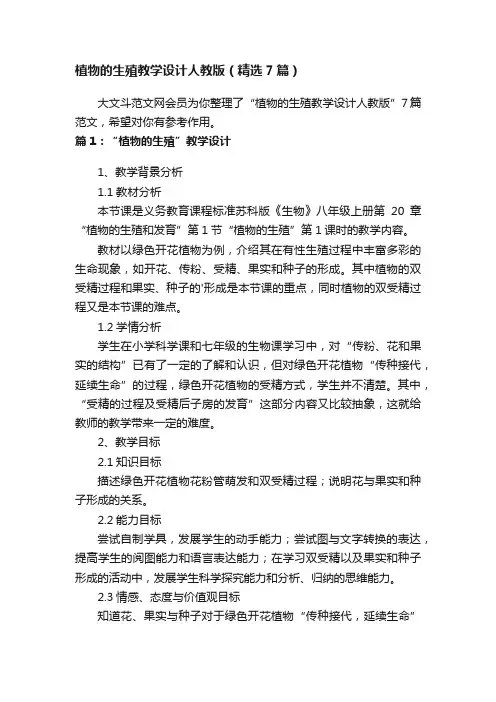 植物的生殖教学设计人教版（精选7篇）

大文斗范文网会员为你整理了“植物的生殖教学设计人教版”7篇范文，希望对你有参考作用。

篇1：“植物的生殖”教学设计

1、教学背景分析

1.1 教材分析

本节课是义务教育课程标准苏科版《生物》八年级上册第 20 章“植物的生殖和发育”第1节“植物的生殖”第1课时的教学内容。

教材以绿色开花植物为例，介绍其在有性生殖过程中丰富多彩的生命现象，如开花、传粉、受精、果实和种子的形成。其中植物的双受精过程和果实、种子的'形成是本节课的重点，同时植物的双受精过程又是本节课的难点。

1.2 学情分析

学生在小学科学课和七年级的生物课学习中，对“传粉、花和果实的结构”已有了一定的了解和认识，但对绿色开花植物“传种接代，延续生命”的过程，绿色开花植物的受精方式，学生并不清楚。其中，“受精的过程及受精后子房的发育”这部分内容又比较抽象，这就给教师的教学带来一定的难度。

2、教学目标

2.1 知识目标

描述绿色开花植物花粉管萌发和双受精过程；说明花与果实和种子形成的关系。

2.2 能力目标

尝试自制学具，发展学生的动手能力；尝试图与文字转换的表达，提高学生的阅图能力和语言表达能力；在学习双受精以及果实和种子形成的活动中，发展学生科学探究能力和分析、归纳的思维能力。

2.3 情感、态度与价值观目标

知道花、果实与种子对于绿色开花植物“传种接代，延续生命”